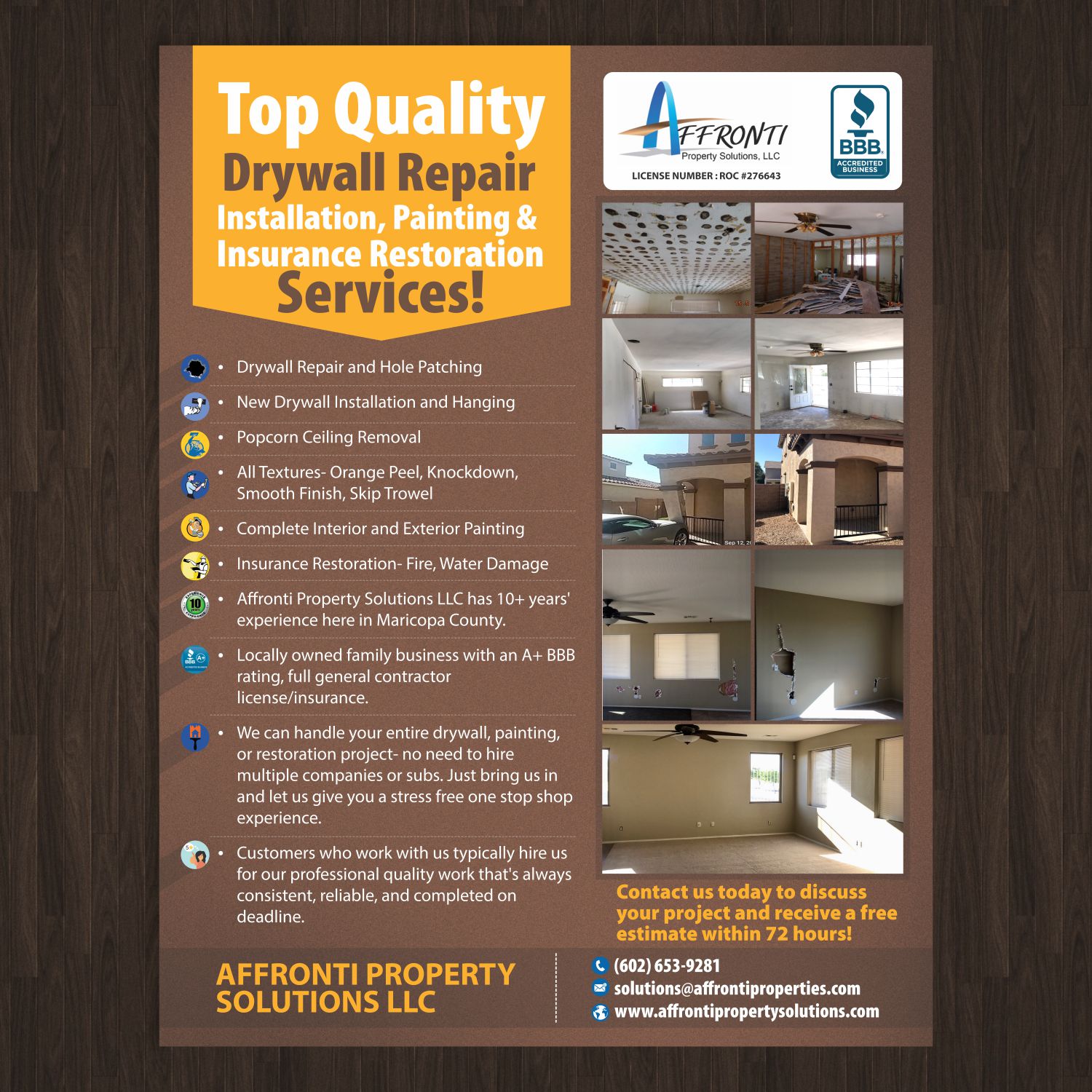 Top Quality
Drywall Repair
Installation, Painting &
Insurance Restoration
Services!

• Drywall Repair and Hole Patching
• New Drywall Installation and Hanging
• Popcorn Ceiling Removal
• All Textures- Orange Peel, Knockdown, Smooth Finish, Skip Trowel
• Complete Interior and Exterior Painting
• Insurance Restoration- Fire, Water Damage
• Affronti Property Solutions LLC has 10+ years' experience here in Maricopa County.
• Locally owned family business with an A+ BBB rating, full general contractor license/insurance.
• We can handle your entire drywall, painting, or restoration project- no need to hire multiple companies or subs. Just bring us in and let us give you a stress free one stop shop experience.
• Customers who work with us typically hire us for our professional quality work that's always consistent, reliable, and completed on deadline.

AFFRONTI
Property Solutions, LLC
LICENSE NUMBER : ROC #276643

BBB
ACCREDITED BUSINESS

Contact us today to discuss your project and receive a free estimate within 72 hours!

AFFRONTI PROPERTY SOLUTIONS LLC

(602) 653-9281
solutions@affrontiproperties.com
www.affrontipropertysolutions.com